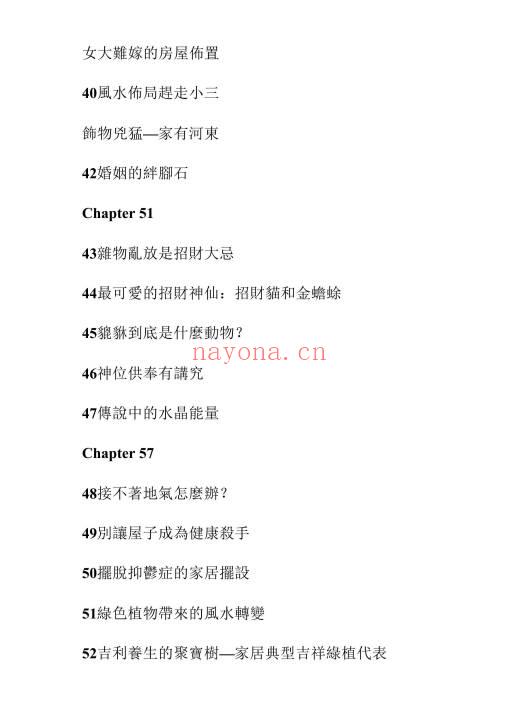 女大難嫁的房屋佈置

40風水佈局趕走小三

飾物兇猛—家有河東

42婚姻的絆腳石

Chapter 51

43雜物亂放是招財大忌

44最可愛的招財神仙：招財貓和金蟾蜍

45貔貅到底是什麼動物？

nayona.cn

46神位供奉有講究

47傳說中的水晶能量

Chapter 57

48接不著地氣怎麼辦？

49別讓屋子成為健康殺手

50擺脫抑鬱症的家居擺設

51綠色植物帶來的風水轉變

52吉利養生的聚寶樹—家居典型吉祥綠植代表